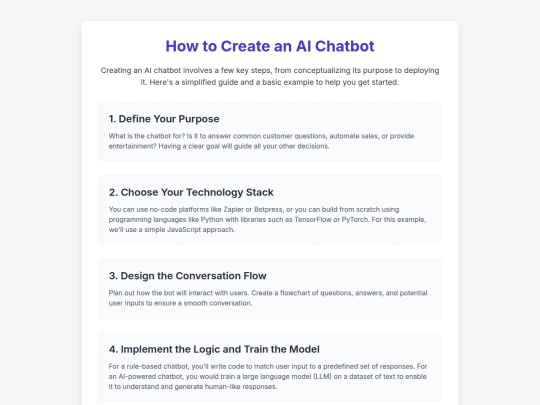 How to Create an AI Chatbot

Creating an AI chatbot involves a few key steps, from conceptualizing its purpose to deploying it. Here's a simplified guide and a basic example to help you get started.

1. Define Your Purpose

What is the chatbot for? Is it to answer common customer questions, automate sales, or provide entertainment? Having a clear goal will guide all your other decisions.

2. Choose Your Technology Stack

You can use no-code platforms like Zapier or Botpress, or you can build from scratch using programming languages like Python with libraries such as TensorFlow or PyTorch. For this example, we'll use a simple JavaScript approach.

3. Design the Conversation Flow

Plan out how the bot will interact with users. Create a flowchart of questions, answers, and potential user inputs to ensure a smooth conversation.

4. Implement the Logic and Train the Model

For a rule-based chatbot, you'll write code to match user input to a predefined set of responses. For an AI-powered chatbot, you would train a large language model (LLM) on a dataset of text to enable it to understand and generate human-like responses.